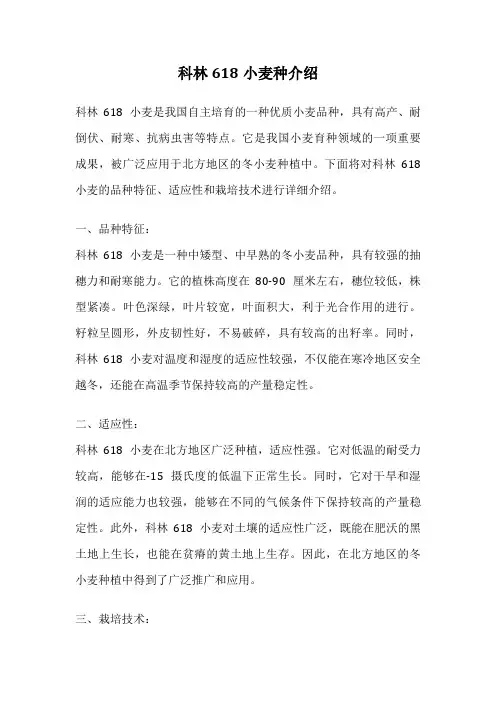 科林 618 小麦种介绍

科林 618 小麦是我国自主培育的一种优质小麦品种，具有高产、耐倒伏、耐寒、抗病虫害等特点。它是我国小麦育种领域的一项重要成果，被广泛应用于北方地区的冬小麦种植中。下面将对科林 618 小麦的品种特征、适应性和栽培技术进行详细介绍。

一、品种特征：

科林 618 小麦是一种中矮型、中早熟的冬小麦品种，具有较强的抽穗力和耐寒能力。它的植株高度在 80-90 厘米左右，穗位较低，株型紧凑。叶色深绿，叶片较宽，叶面积大，利于光合作用的进行。籽粒呈圆形，外皮韧性好，不易破碎，具有较高的出籽率。同时，科林 618 小麦对温度和湿度的适应性较强，不仅能在寒冷地区安全越冬，还能在高温季节保持较高的产量稳定性。

二、适应性：

科林 618 小麦在北方地区广泛种植，适应性强。它对低温的耐受力较高，能够在-15 摄氏度的低温下正常生长。同时，它对干旱和湿润的适应能力也较强，能够在不同的气候条件下保持较高的产量稳定性。此外，科林 618 小麦对土壤的适应性广泛，既能在肥沃的黑土地上生长，也能在贫瘠的黄土地上生存。因此，在北方地区的冬小麦种植中得到了广泛推广和应用。

三、栽培技术：